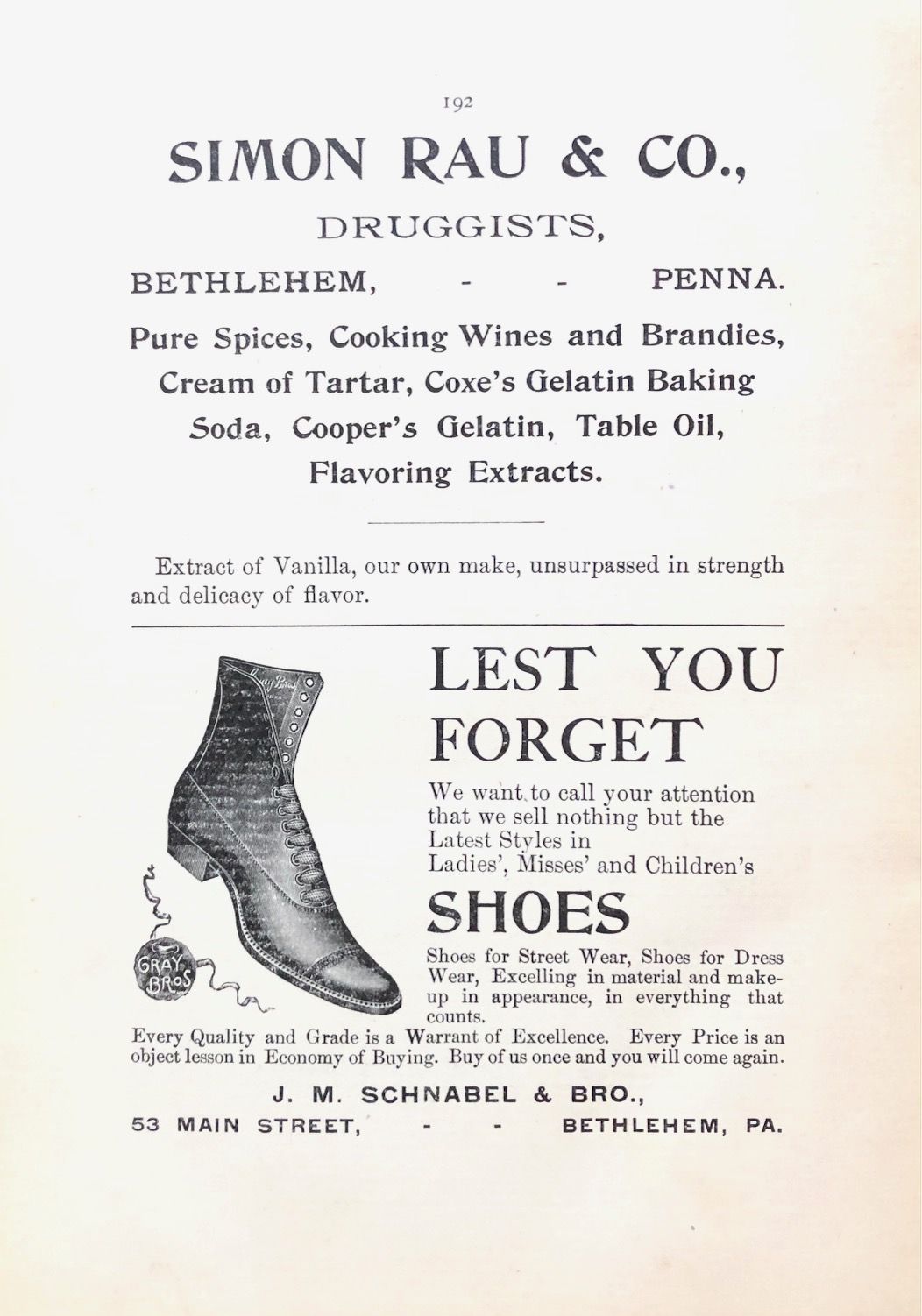 192

SIMON RAU & CO.,

DRUGGISTS,

BETHLEHEM, - - PENNA.

Pure Spices, Cooking Wines and Brandies, Cream of Tartar, Coxe's Gelatin Baking Soda, Cooper's Gelatin, Table Oil, Flavoring Extracts.

Extract of Vanilla, our own make, unsurpassed in strength and delicacy of flavor.

GRAY BROS

LEST YOU FORGET

We want to call your attention that we sell nothing but the Latest Styles in Ladies', Misses' and Children's

SHOES

Shoes for Street Wear, Shoes for Dress Wear, Excelling in material and make-up in appearance, in everything that counts.

Every Quality and Grade is a Warrant of Excellence. Every Price is an object lesson in Economy of Buying. Buy of us once and you will come again.

J. M. SCHNABEL & BRO.,

53 MAIN STREET, - - BETHLEHEM, PA.